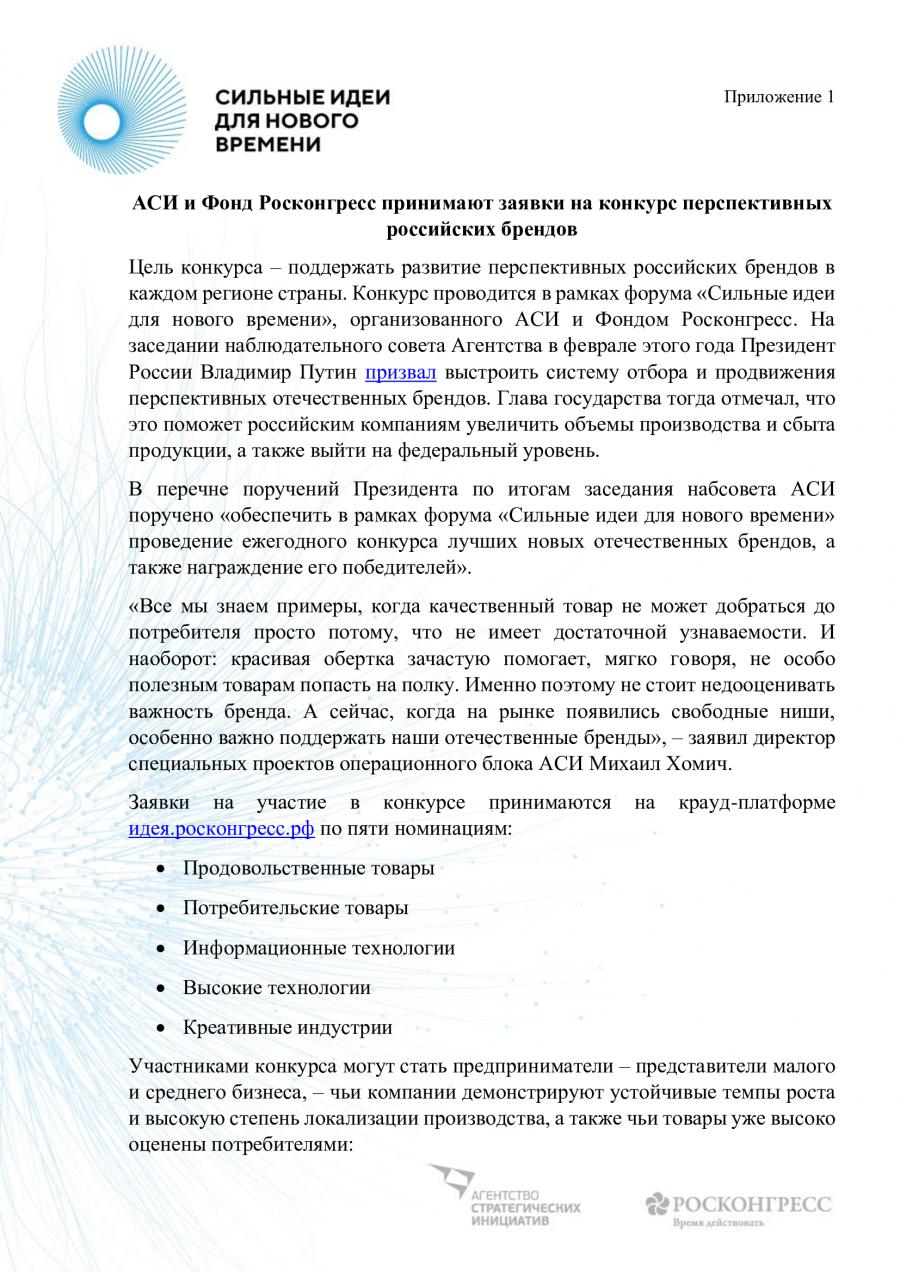 СИЛЬНЫЕ ИДЕИ ДЛЯ НОВОГО ВРЕМЕНИ

Приложение 1

АСИ и Фонд Росконгресс принимают заявки на конкурс перспективных российских брендов

Цель конкурса – поддержать развитие перспективных российских брендов в каждом регионе страны. Конкурс проводится в рамках форума «Сильные идеи для нового времени», организованного АСИ и Фондом Росконгресс. На заседании наблюдательного совета Агентства в феврале этого года Президент России Владимир Путин призвал выстроить систему отбора и продвижения перспективных отечественных брендов. Глава государства тогда отмечал, что это поможет российским компаниям увеличить объемы производства и сбыта продукции, а также выйти на федеральный уровень.

В перечне поручений Президента по итогам заседания набсовета АСИ поручено «обеспечить в рамках форума «Сильные идеи для нового времени» проведение ежегодного конкурса лучших новых отечественных брендов, а также награждение его победителей».

«Все мы знаем примеры, когда качественный товар не может добраться до потребителя просто потому, что не имеет достаточной узнаваемости. И наоборот: красивая обертка зачастую помогает, мягко говоря, не особо полезным товарам попасть на полку. Именно поэтому не стоит недооценивать важность бренда. А сейчас, когда на рынке появились свободные ниши, особенно важно поддержать наши отечественные бренды», – заявил директор специальных проектов операционного блока АСИ Михаил Хомич.

Заявки на участие в конкурсе принимаются на крауд-платформе идея.росконгресс.рф по пяти номинациям:

• Продовольственные товары
• Потребительские товары
• Информационные технологии
• Высокие технологии
• Креативные индустрии

Участниками конкурса могут стать предприниматели – представители малого и среднего бизнеса, – чьи компании демонстрируют устойчивые темпы роста и высокую степень локализации производства, а также чьи товары уже высоко оценены потребителями:

АГЕНТСТВО СТРАТЕГИЧЕСКИХ ИНИЦИАТИВ

РОСКОНГРЕСС
Время действовать